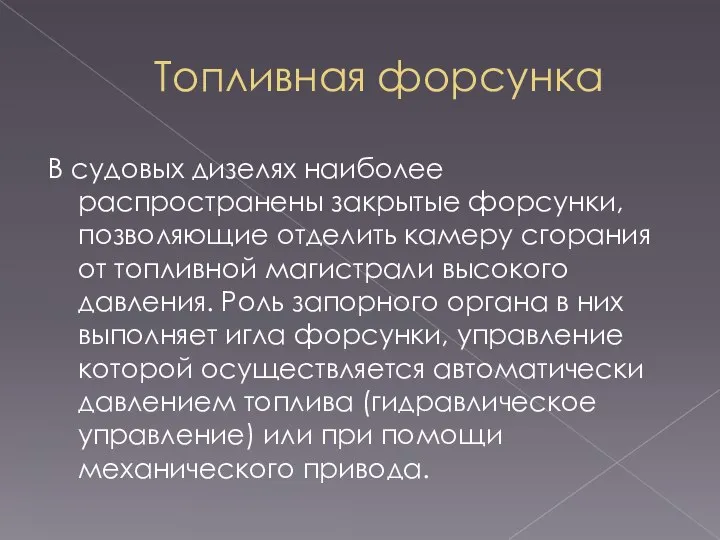 Топливная форсунка

В судовых дизелях наиболее распространены закрытые форсунки, позволяющие отделить камеру сгорания от топливной магистрали высокого давления. Роль запорного органа в них выполняет игла форсунки, управление которой осуществляется автоматически давлением топлива (гидравлическое управление) или при помощи механического привода.